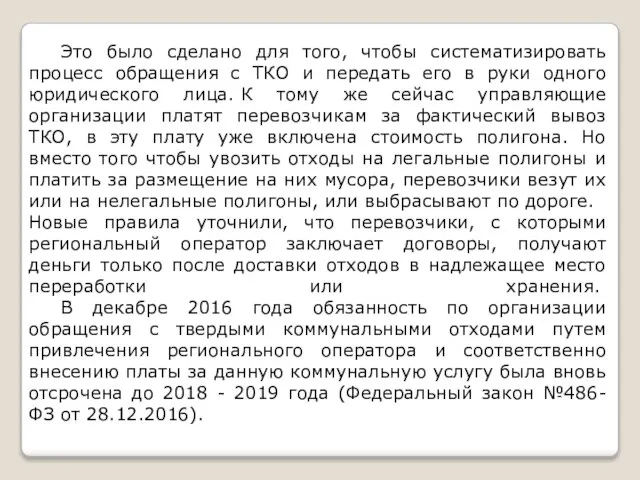 Это было сделано для того, чтобы систематизировать процесс обращения с ТКО и передать его в руки одного юридического лица. К тому же сейчас управляющие организации платят перевозчикам за фактический вывоз ТКО, в эту плату уже включена стоимость полигона. Но вместо того чтобы увозить отходы на легальные полигоны и платить за размещение на них мусора, перевозчики везут их или на нелегальные полигоны, или выбрасывают по дороге.
Новые правила уточнили, что перевозчики, с которыми региональный оператор заключает договоры, получают деньги только после доставки отходов в надлежащее место переработки или хранения.
В декабре 2016 года обязанность по организации обращения с твердыми коммунальными отходами путем привлечения регионального оператора и соответственно внесению платы за данную коммунальную услугу была вновь отсрочена до 2018 - 2019 года (Федеральный закон №486-ФЗ от 28.12.2016).